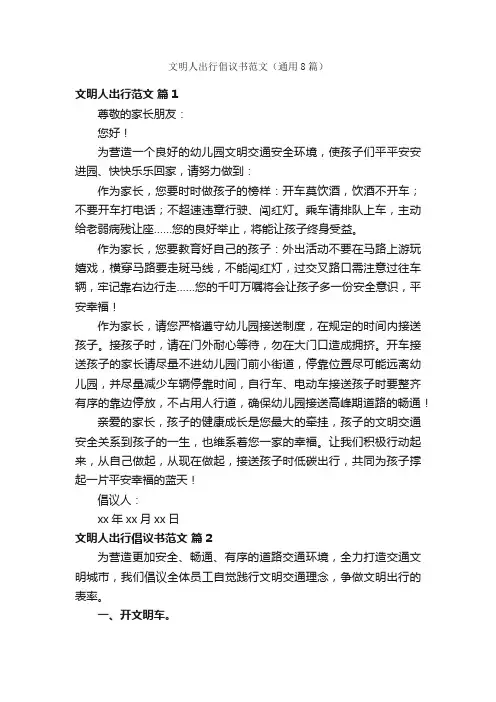 文明人出行倡议书范文（通用8篇）

文明人出行范文 篇1

尊敬的家长朋友：

您好！

为营造一个良好的幼儿园文明交通安全环境，使孩子们平平安安进园、快快乐乐回家，请努力做到：

作为家长，您要时时做孩子的榜样：开车莫饮酒，饮酒不开车；不要开车打电话；不超速违章行驶、闯红灯。乘车请排队上车，主动给老弱病残让座……您的良好举止，将能让孩子终身受益。

作为家长，您要教育好自己的孩子：外出活动不要在马路上游玩嬉戏，横穿马路要走斑马线，不能闯红灯，过交叉路口需注意过往车辆，牢记靠右边行走……您的千叮万嘱将会让孩子多一份安全意识，平安幸福！

作为家长，请您严格遵守幼儿园接送制度，在规定的时间内接送孩子。接孩子时，请在门外耐心等待，勿在大门口造成拥挤。开车接送孩子的家长请尽量不进幼儿园门前小街道，停靠位置尽可能远离幼儿园，并尽量减少车辆停靠时间，自行车、电动车接送孩子时要整齐有序的靠边停放，不占用人行道，确保幼儿园接送高峰期道路的畅通！

亲爱的家长，孩子的健康成长是您最大的牵挂，孩子的文明交通安全关系到孩子的一生，也维系着您一家的幸福。让我们积极行动起来，从自己做起，从现在做起，接送孩子时低碳出行，共同为孩子撑起一片平安幸福的蓝天！

倡议人：

xx年xx月xx日

文明人出行倡议书范文 篇2

为营造更加安全、畅通、有序的道路交通环境，全力打造交通文明城市，我们倡议全体员工自觉践行文明交通理念，争做文明出行的表率。

一、开文明车。